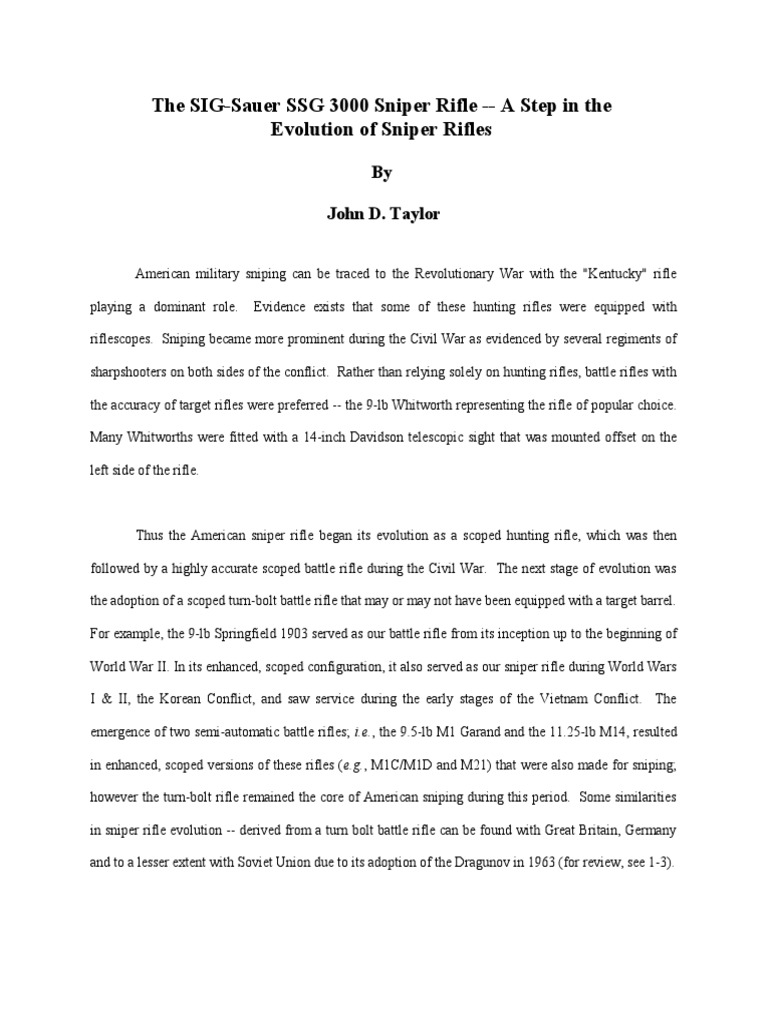 The SIG-Sauer SSG 3000 Sniper Rifle -- A Step in the Evolution of Sniper Rifles

By

John D. Taylor

American military sniping can be traced to the Revolutionary War with the "Kentucky" rifle playing a dominant role. Evidence exists that some of these hunting rifles were equipped with riflescopes. Sniping became more prominent during the Civil War as evidenced by several regiments of sharpshooters on both sides of the conflict. Rather than relying solely on hunting rifles, battle rifles with the accuracy of target rifles were preferred -- the 9-lb Whitworth representing the rifle of popular choice. Many Whitworths were fitted with a 14-inch Davidson telescopic sight that was mounted offset on the left side of the rifle.

Thus the American sniper rifle began its evolution as a scoped hunting rifle, which was then followed by a highly accurate scoped battle rifle during the Civil War. The next stage of evolution was the adoption of a scoped turn-bolt battle rifle that may or may not have been equipped with a target barrel. For example, the 9-lb Springfield 1903 served as our battle rifle from its inception up to the beginning of World War II. In its enhanced, scoped configuration, it also served as our sniper rifle during World Wars I & II, the Korean Conflict, and saw service during the early stages of the Vietnam Conflict. The emergence of two semi-automatic battle rifles; i.e., the 9.5-lb M1 Garand and the 11.25-lb M14, resulted in enhanced, scoped versions of these rifles (e.g., M1C/M1D and M21) that were also made for sniping; however the turn-bolt rifle remained the core of American sniping during this period. Some similarities in sniper rifle evolution -- derived from a turn bolt battle rifle can be found with Great Britain, Germany and to a lesser extent with Soviet Union due to its adoption of the Dragunov in 1963 (for review, see 1-3).